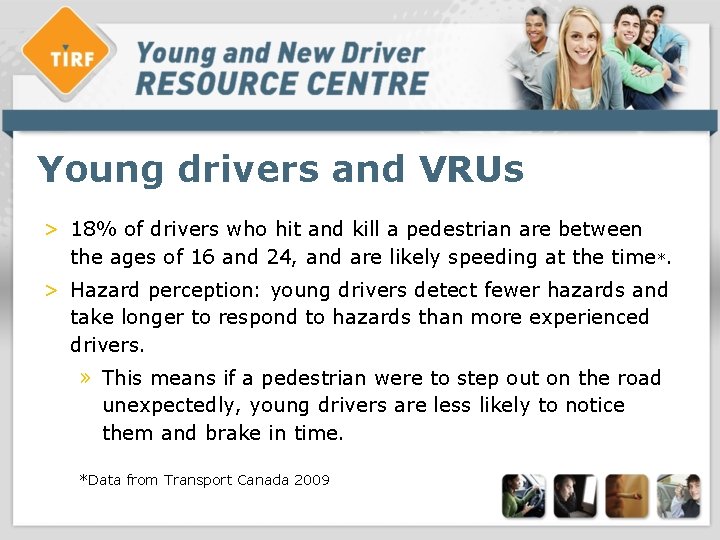 TIRF

Young and New Driver
RESOURCE CENTRE

Young drivers and VRUs

> 18% of drivers who hit and kill a pedestrian are between the ages of 16 and 24, and are likely speeding at the time*.

> Hazard perception: young drivers detect fewer hazards and take longer to respond to hazards than more experienced drivers.

» This means if a pedestrian were to step out on the road unexpectedly, young drivers are less likely to notice them and brake in time.

*Data from Transport Canada 2009